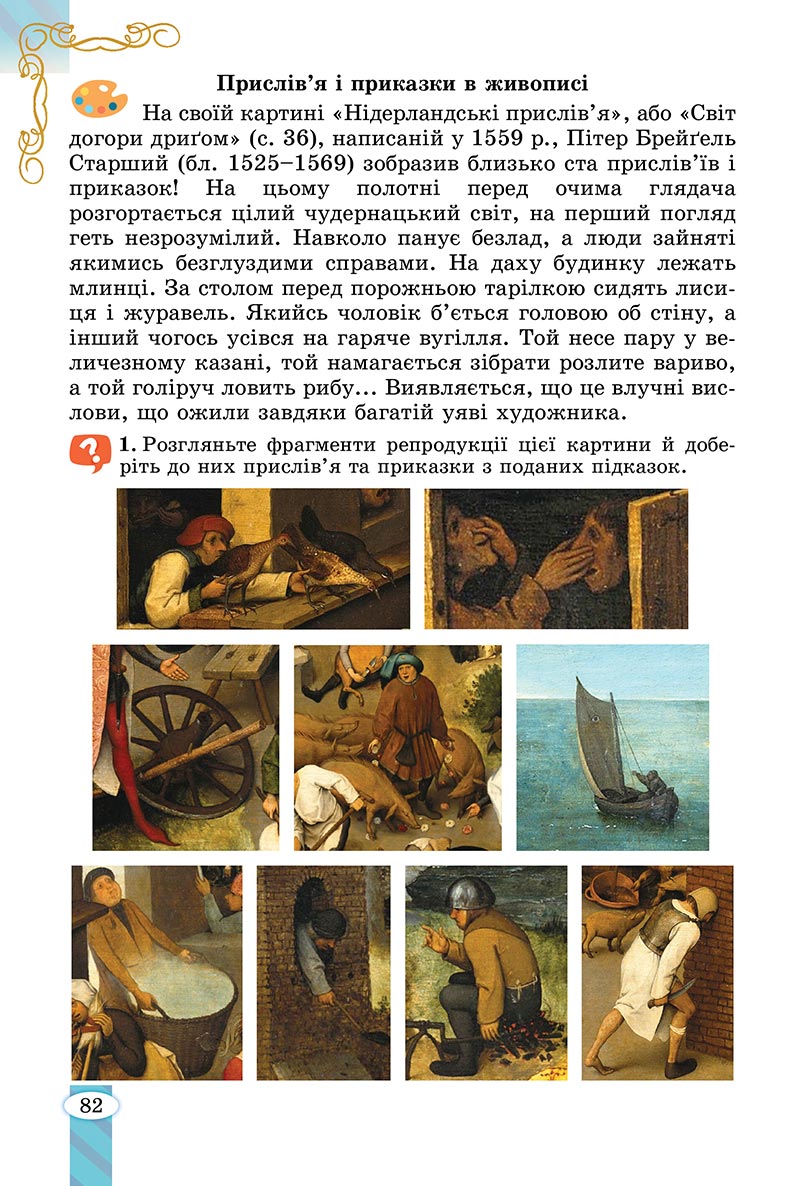 Прислів'я і приказки в живописі

На своїй картині «Нідерландські прислів'я», або «Світ догори дриґом» (с. 36), написаній у 1559 р., Пітер Брейґель Старший (бл. 1525–1569) зобразив близько ста прислів'їв і приказок! На цьому полотні перед очима глядача розгортається цілий чудернацький світ, на перший погляд геть незрозумілий. Навколо панує безлад, а люди зайняті якимись безглуздими справами. На даху будинку лежать млинці. За столом перед порожньою тарілкою сидять лисиця і журавель. Якийсь чоловік б'ється головою об стіну, а інший чогось усівся на гаряче вугілля. Той несе пару у величезному казані, той намагається зібрати розлите вариво, а той голіруч ловить рибу... Виявляється, що це влучні вислови, що ожили завдяки багатій уяві художника.

1. Розгляньте фрагменти репродукції цієї картини й доберіть до них прислів'я та приказки з поданих підказок.

82